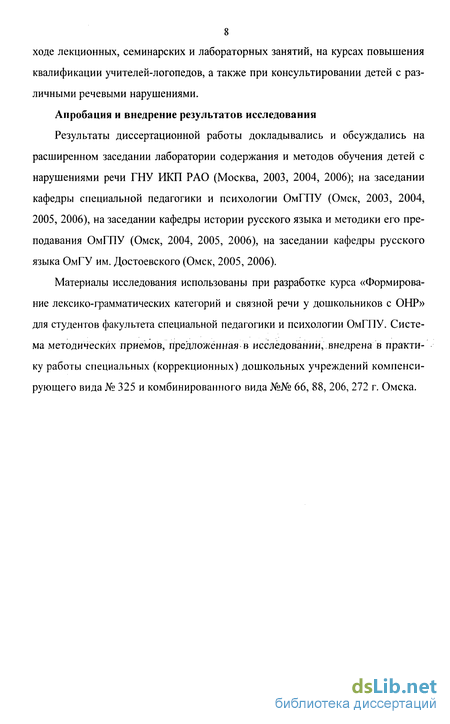 8

ходе лекционных, семинарских и лабораторных занятий, на курсах повышения квалификации учителей-логопедов, а также при консультировании детей с различными речевыми нарушениями.

Апробация и внедрение результатов исследования

Результаты диссертационной работы докладывались и обсуждались на расширенном заседании лаборатории содержания и методов обучения детей с нарушениями речи ГНУ ИКП РАО (Москва, 2003, 2004, 2006); на заседании кафедры специальной педагогики и психологии ОмГПУ (Омск, 2003, 2004, 2005, 2006), на заседании кафедры истории русского языка и методики его преподавания ОмГПУ (Омск, 2004, 2005, 2006), на заседании кафедры русского языка ОмГУ им. Достоевского (Омск, 2005, 2006).

Материалы исследования использованы при разработке курса «Формирование лексико-грамматических категорий и связной речи у дошкольников с ОНР» для студентов факультета специальной педагогики и психологии ОмГПУ. Система методических приемов, предложенная в исследовании, внедрена в практику работы специальных (коррекционных) дошкольных учреждений компенсирующего вида № 325 и комбинированного вида №№ 66, 88, 206, 272 г. Омска.

dsLib.net
библиотека диссертаций